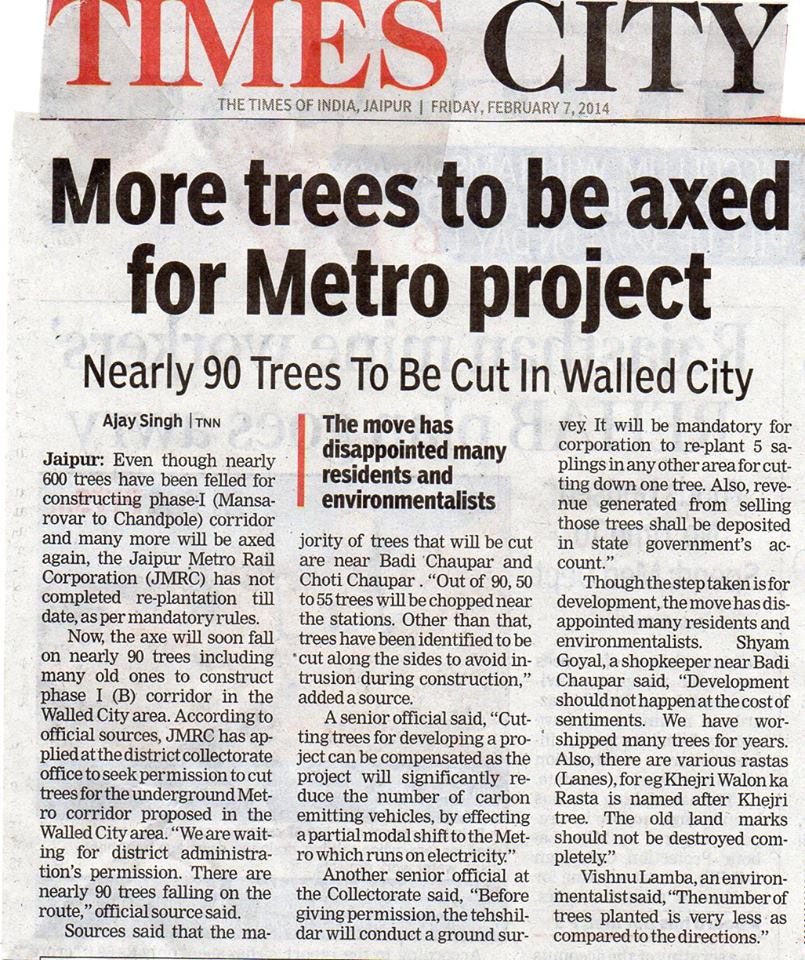 TIMES CITY

THE TIMES OF INDIA, JAIPUR | FRIDAY, FEBRUARY 7, 2014

More trees to be axed for Metro project

Nearly 90 Trees To Be Cut In Walled City

Ajay Singh | TNN

Jaipur: Even though nearly 600 trees have been felled for constructing phase-I (Mansarovar to Chandpole) corridor and many more will be axed again, the Jaipur Metro Rail Corporation (JMRC) has not completed re-plantation till date, as per mandatory rules.

Now, the axe will soon fall on nearly 90 trees including many old ones to construct phase I (B) corridor in the Walled City area. According to official sources, JMRC has applied at the district collectorate office to seek permission to cut trees for the underground Metro corridor proposed in the Walled City area. "We are waiting for district administration's permission. There are nearly 90 trees falling on the route," official source said.

Sources said that the majority of trees that will be cut are near Badi Chaupar and Choti Chaupar . "Out of 90, 50 to 55 trees will be chopped near the stations. Other than that, trees have been identified to be cut along the sides to avoid intrusion during construction," added a source.

The move has disappointed many residents and environmentalists

A senior official said, "Cutting trees for developing a project can be compensated as the project will significantly reduce the number of carbon emitting vehicles, by effecting a partial modal shift to the Metro which runs on electricity."

Another senior official at the Collectorate said, "Before giving permission, the tehshildar will conduct a ground survey. It will be mandatory for corporation to re-plant 5 saplings in any other area for cutting down one tree. Also, revenue generated from selling those trees shall be deposited in state government's account."

Though the step taken is for development, the move has disappointed many residents and environmentalists. Shyam Goyal, a shopkeeper near Badi Chaupar said, "Development should not happen at the cost of sentiments. We have worshipped many trees for years. Also, there are various rastas (Lanes), for eg Khejri Walon ka Rasta is named after Khejri tree. The old land marks should not be destroyed completely."

Vishnu Lamba, an environmentalist said, "The number of trees planted is very less as compared to the directions."